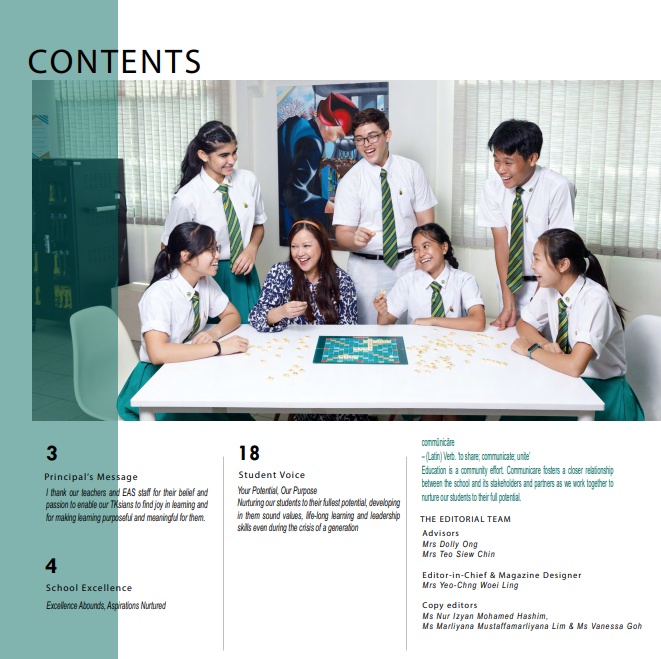 CONTENTS

3

Principal's Message

I thank our teachers and EAS staff for their belief and passion to enable our TKsians to find joy in learning and for making learning purposeful and meaningful for them.

4

School Excellence

Excellence Abounds, Aspirations Nurtured

18

Student Voice

Your Potential, Our Purpose

Nurturing our students to their fullest potential, developing in them sound values, life-long learning and leadership skills even during the crisis of a generation

commūnicāre

– (Latin) Verb. 'to share; communicate; unite'

Education is a community effort. Communicare fosters a closer relationship between the school and its stakeholders and partners as we work together to nurture our students to their full potential.

THE EDITORIAL TEAM

Advisors
Mrs Dolly Ong
Mrs Teo Siew Chin

Editor-in-Chief & Magazine Designer
Mrs Yeo-Chng Woei Ling

Copy editors
Ms Nur Izyan Mohamed Hashim,
Ms Marliyana Mustaffamarliyana Lim & Ms Vanessa Goh